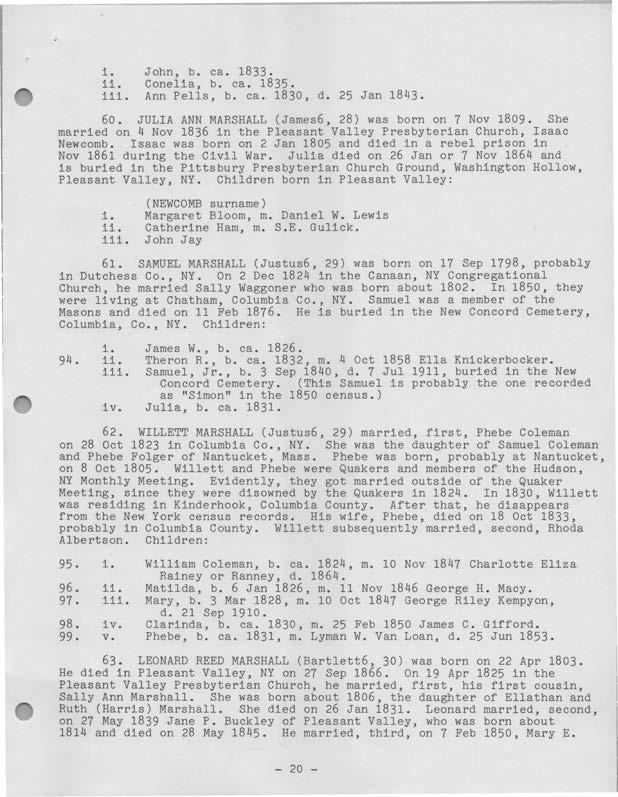 i. John, b. ca. 1833.
ii. Conelia, b. ca. 1835.
iii. Ann Pells, b. ca. 1830, d. 25 Jan 1843.

60. JULIA ANN MARSHALL (James6, 28) was born on 7 Nov 1809. She married on 4 Nov 1836 in the Pleasant Valley Presbyterian Church, Isaac Newcomb. Isaac was born on 2 Jan 1805 and died in a rebel prison in Nov 1861 during the Civil War. Julia died on 26 Jan or 7 Nov 1864 and is buried in the Pittsbury Presbyterian Church Ground, Washington Hollow, Pleasant Valley, NY. Children born in Pleasant Valley:

(NEWCOMB surname)
i. Margaret Bloom, m. Daniel W. Lewis
ii. Catherine Ham, m. S.E. Gulick.
iii. John Jay

61. SAMUEL MARSHALL (Justus6, 29) was born on 17 Sep 1798, probably in Dutchess Co., NY. On 2 Dec 1824 in the Canaan, NY Congregational Church, he married Sally Waggoner who was born about 1802. In 1850, they were living at Chatham, Columbia Co., NY. Samuel was a member of the Masons and died on 11 Feb 1876. He is buried in the New Concord Cemetery, Columbia, Co., NY. Children:

i. James W., b. ca. 1826.
94. ii. Theron R., b. ca. 1832, m. 4 Oct 1858 Ella Knickerbocker.
iii. Samuel, Jr., b. 3 Sep 1840, d. 7 Jul 1911, buried in the New Concord Cemetery. (This Samuel is probably the one recorded as "Simon" in the 1850 census.)
iv. Julia, b. ca. 1831.

62. WILLETT MARSHALL (Justus6, 29) married, first, Phebe Coleman on 28 Oct 1823 in Columbia Co., NY. She was the daughter of Samuel Coleman and Phebe Folger of Nantucket, Mass. Phebe was born, probably at Nantucket, on 8 Oct 1805. Willett and Phebe were Quakers and members of the Hudson, NY Monthly Meeting. Evidently, they got married outside of the Quaker Meeting, since they were disowned by the Quakers in 1824. In 1830, Willett was residing in Kinderhook, Columbia County. After that, he disappears from the New York census records. His wife, Phebe, died on 18 Oct 1833, probably in Columbia County. Willett subsequently married, second, Rhoda Albertson. Children:

95. i. William Coleman, b. ca. 1824, m. 10 Nov 1847 Charlotte Eliza Rainey or Ranney, d. 1864.
96. ii. Matilda, b. 6 Jan 1826, m. 11 Nov 1846 George H. Macy.
97. iii. Mary, b. 3 Mar 1828, m. 10 Oct 1847 George Riley Kempyon, d. 21 Sep 1910.
98. iv. Clarinda, b. ca. 1830, m. 25 Feb 1850 James C. Gifford.
99. v. Phebe, b. ca. 1831, m. Lyman W. Van Loan, d. 25 Jun 1853.

63. LEONARD REED MARSHALL (Bartlett6, 30) was born on 22 Apr 1803. He died in Pleasant Valley, NY on 27 Sep 1866. On 19 Apr 1825 in the Pleasant Valley Presbyterian Church, he married, first, his first cousin, Sally Ann Marshall. She was born about 1806, the daughter of Ellathan and Ruth (Harris) Marshall. She died on 26 Jan 1831. Leonard married, second, on 27 May 1839 Jane P. Buckley of Pleasant Valley, who was born about 1814 and died on 28 May 1845. He married, third, on 7 Feb 1850, Mary E.

- 20 -